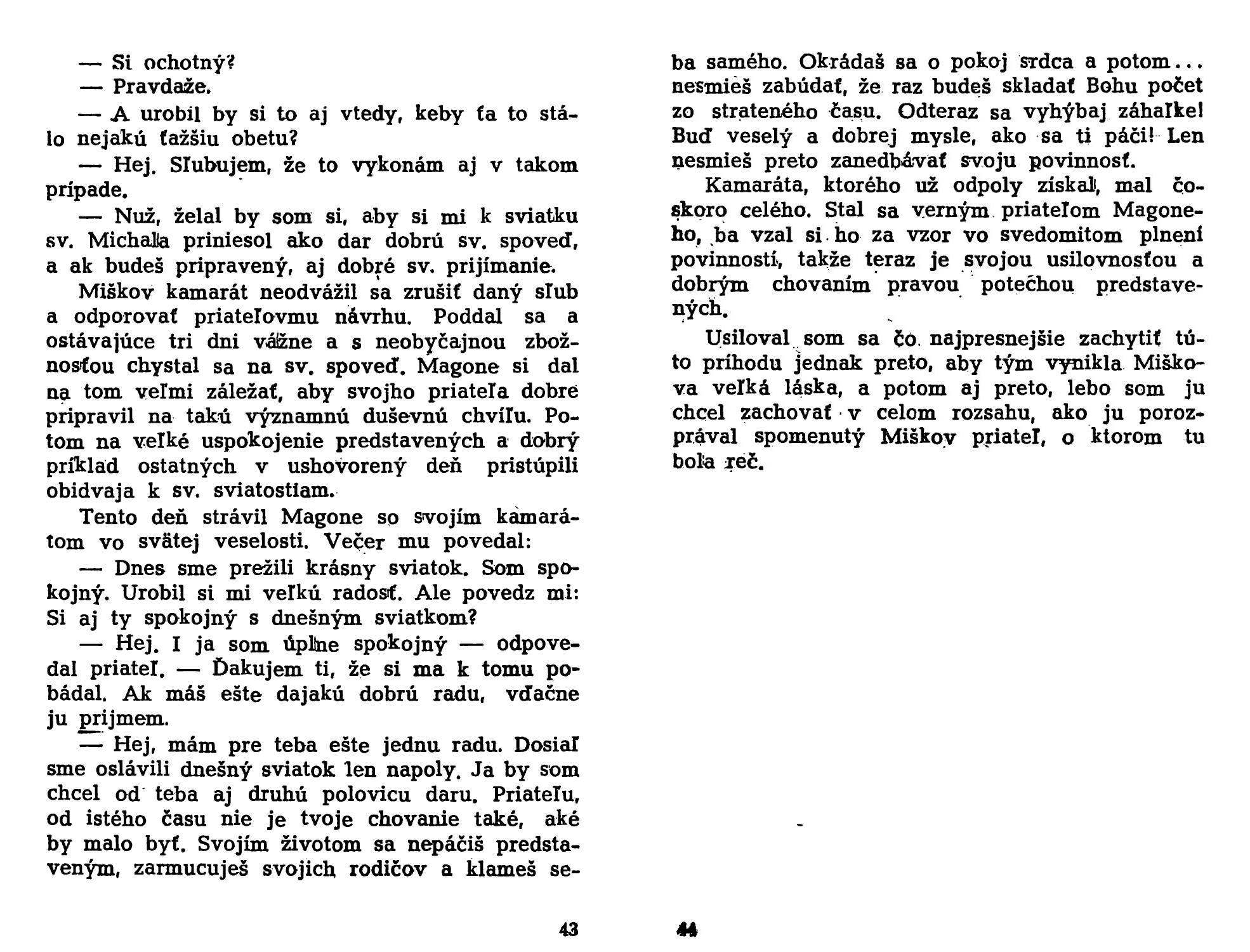 — Si ochotný?

— Pravdaže.

— A urobil by si to aj vtedy, keby ťa to stálo nejakú ťažšiu obetu?

— Hej. Sľubujem, že to vykonám aj v takom prípade.

— Nuž, želal by som si, aby si mi k sviatku sv. Michala priniesol ako dar dobrú sv. spoveď, a ak budeš pripravený, aj dobré sv. prijímanie.

Miškov kamarát neodvážil sa zrušiť daný sľub a odporovať priateľovmu návrhu. Poddal sa a ostávajúce tri dni vážne a s neobyčajnou zbožnosťou chystal sa na sv. spoveď. Magone si dal na tom veľmi záležať, aby svojho priateľa dobre pripravil na takú významnú duševnú chvíľu. Potom na veľké uspokojenie predstavených a dobrý príklad ostatných v ushovorený deň pristúpili obidvaja k sv. sviatostiam.

Tento deň strávil Magone so svojím kamarátom vo svätej veselosti. Večer mu povedal:

— Dnes sme prežili krásny sviatok. Som spokojný. Urobil si mi veľkú radosť. Ale povedz mi: Si aj ty spokojný s dnešným sviatkom?

— Hej. I ja som úplne spokojný — odpovedal priateľ. — Ďakujem ti, že si ma k tomu pobádal. Ak máš ešte dajakú dobrú radu, vďačne ju prijmem.

— Hej, mám pre teba ešte jednu radu. Dosiaľ sme oslávili dnešný sviatok len napoly. Ja by som chcel od teba aj druhú polovicu daru. Priateľu, od istého času nie je tvoje chovanie také, aké by malo byť. Svojím životom sa nepáčiš predstaveným, zarmucuješ svojich rodičov a klameš seba samého. Okrádaš sa o pokoj srdca a potom... nesmieš zabúdať, že raz budeš skladať Bohu počet zo strateného času. Odteraz sa vyhýbaj záhaľke! Buď veselý a dobrej mysle, ako sa ti páči! Len nesmieš preto zanedbávať svoju povinnosť.

Kamaráta, ktorého už odpoly získal, mal čoskoro celého. Stal sa verným priateľom Magoneho, ba vzal si ho za vzor vo svedomitom plnení povinností, takže teraz je svojou usilovnosťou a dobrým chovaním pravou potechou predstavených.

Usiloval som sa čo najpresnejšie zachytiť túto príhodu jednak preto, aby tým vynikla Miškova veľká láska, a potom aj preto, lebo som ju chcel zachovať v celom rozsahu, ako ju porozprával spomenutý Miškov priateľ, o ktorom tu bola reč.

43

44